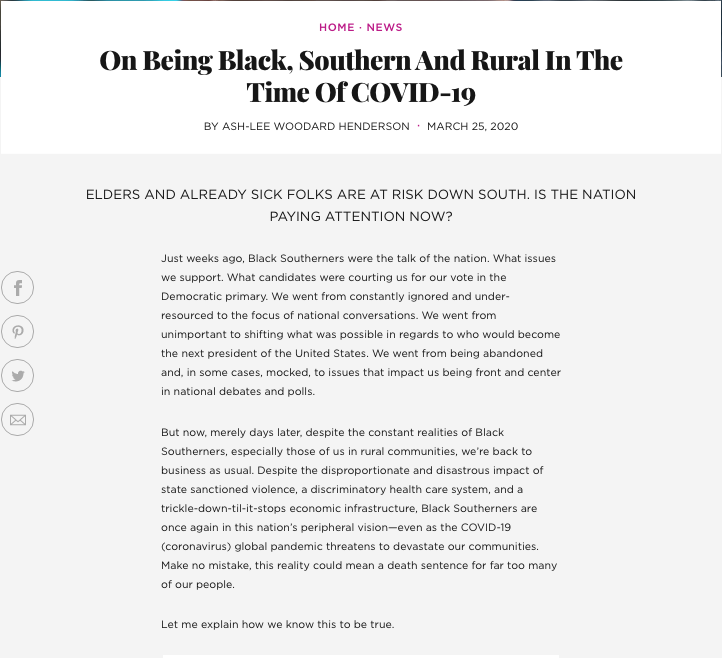 HOME · NEWS

On Being Black, Southern And Rural In The Time Of COVID-19

BY ASH-LEE WOODARD HENDERSON · MARCH 25, 2020

ELDERS AND ALREADY SICK FOLKS ARE AT RISK DOWN SOUTH. IS THE NATION PAYING ATTENTION NOW?

Just weeks ago, Black Southerners were the talk of the nation. What issues we support. What candidates were courting us for our vote in the Democratic primary. We went from constantly ignored and under-resourced to the focus of national conversations. We went from unimportant to shifting what was possible in regards to who would become the next president of the United States. We went from being abandoned and, in some cases, mocked, to issues that impact us being front and center in national debates and polls.

But now, merely days later, despite the constant realities of Black Southerners, especially those of us in rural communities, we're back to business as usual. Despite the disproportionate and disastrous impact of state sanctioned violence, a discriminatory health care system, and a trickle-down-til-it-stops economic infrastructure, Black Southerners are once again in this nation's peripheral vision—even as the COVID-19 (coronavirus) global pandemic threatens to devastate our communities. Make no mistake, this reality could mean a death sentence for far too many of our people.

Let me explain how we know this to be true.